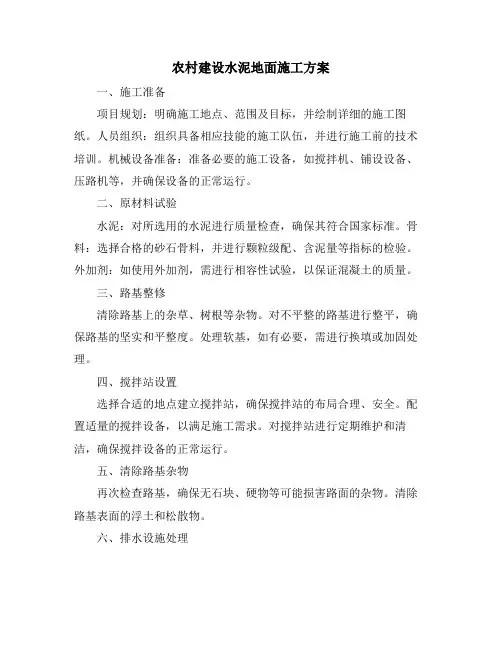 农村建设水泥地面施工方案

一、施工准备

项目规划：明确施工地点、范围及目标，并绘制详细的施工图纸。人员组织：组织具备相应技能的施工队伍，并进行施工前的技术培训。机械设备准备：准备必要的施工设备，如搅拌机、铺设设备、压路机等，并确保设备的正常运行。

二、原材料试验

水泥：对所选用的水泥进行质量检查，确保其符合国家标准。骨料：选择合格的砂石骨料，并进行颗粒级配、含泥量等指标的检验。外加剂：如使用外加剂，需进行相容性试验，以保证混凝土的质量。

三、路基整修

清除路基上的杂草、树根等杂物。对不平整的路基进行整平，确保路基的坚实和平整度。处理软基，如有必要，需进行换填或加固处理。

四、搅拌站设置

选择合适的地点建立搅拌站，确保搅拌站的布局合理、安全。配置适量的搅拌设备，以满足施工需求。对搅拌站进行定期维护和清洁，确保搅拌设备的正常运行。

五、清除路基杂物

再次检查路基，确保无石块、硬物等可能损害路面的杂物。清除路基表面的浮土和松散物。

六、排水设施处理